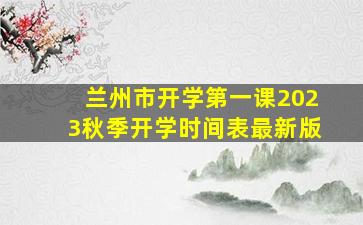 兰州市开学第一课2023秋季开学时间表最新版